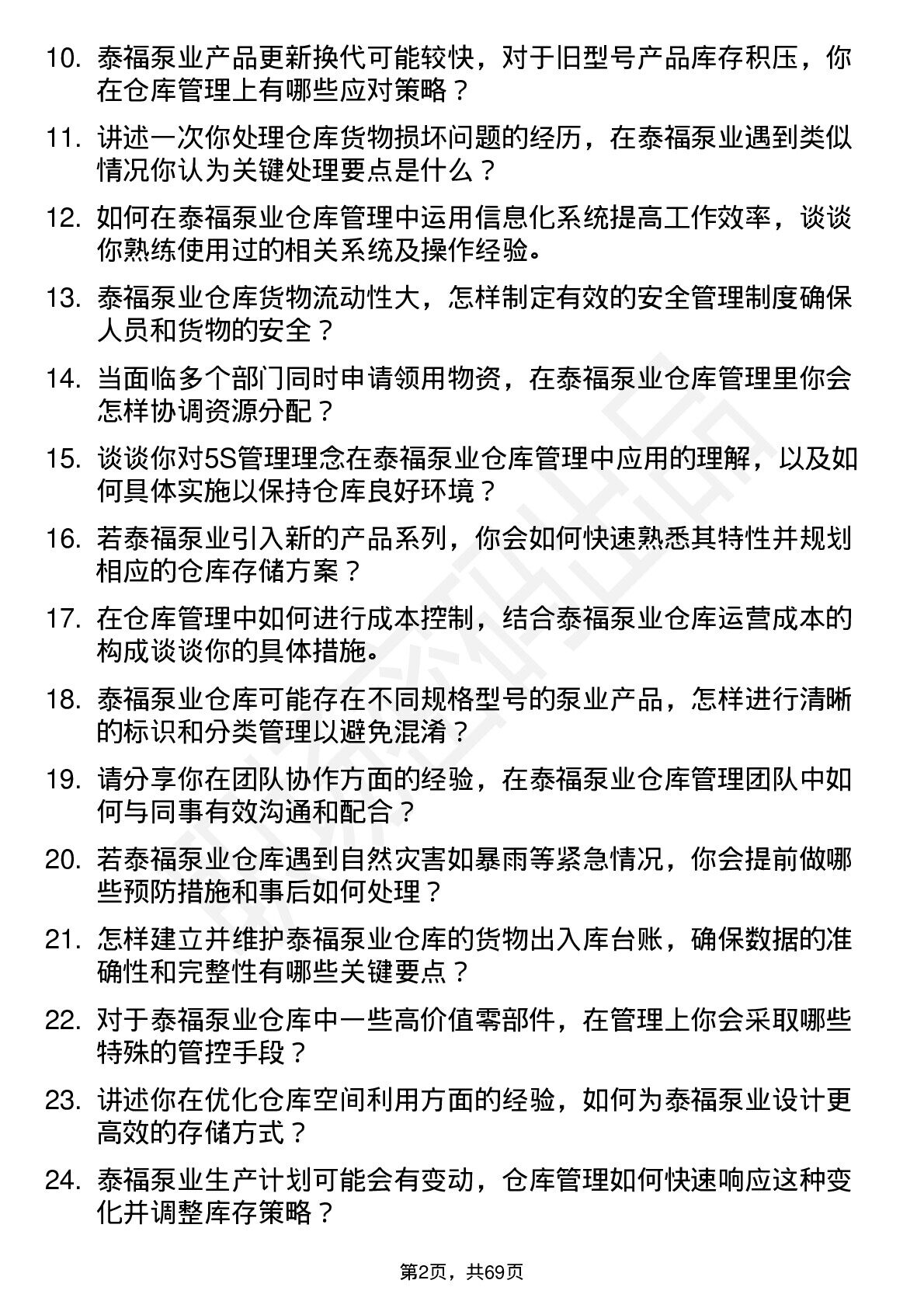 10. 泰福泵业产品更新换代可能较快，对于旧型号产品库存积压，你在仓库管理上有哪些应对策略？

11. 讲述一次你处理仓库货物损坏问题的经历，在泰福泵业遇到类似情况你认为关键处理要点是什么？

12. 如何在泰福泵业仓库管理中运用信息化系统提高工作效率，谈谈你熟练使用过的相关系统及操作经验。

13. 泰福泵业仓库货物流动性大，怎样制定有效的安全管理制度确保人员和货物的安全？

14. 当面临多个部门同时申请领用物资，在泰福泵业仓库管理里你会怎样协调资源分配？

15. 谈谈你对5S管理理念在泰福泵业仓库管理中应用的理解，以及如何具体实施以保持仓库良好环境？

16. 若泰福泵业引入新的产品系列，你会如何快速熟悉其特性并规划相应的仓库存储方案？

17. 在仓库管理中如何进行成本控制，结合泰福泵业仓库运营成本的构成谈谈你的具体措施。

18. 泰福泵业仓库可能存在不同规格型号的泵业产品，怎样进行清晰的标识和分类管理以避免混淆？

19. 请分享你在团队协作方面的经验，在泰福泵业仓库管理团队中如何与同事有效沟通和配合？

20. 若泰福泵业仓库遇到自然灾害如暴雨等紧急情况，你会提前做哪些预防措施和事后如何处理？

21. 怎样建立并维护泰福泵业仓库的货物出入库台账，确保数据的准确性和完整性有哪些关键要点？

22. 对于泰福泵业仓库中一些高价值零部件，在管理上你会采取哪些特殊的管控手段？

23. 讲述你在优化仓库空间利用方面的经验，如何为泰福泵业设计更高效的存储方式？

24. 泰福泵业生产计划可能会有变动，仓库管理如何快速响应这种变化并调整库存策略？

第2页，共69页